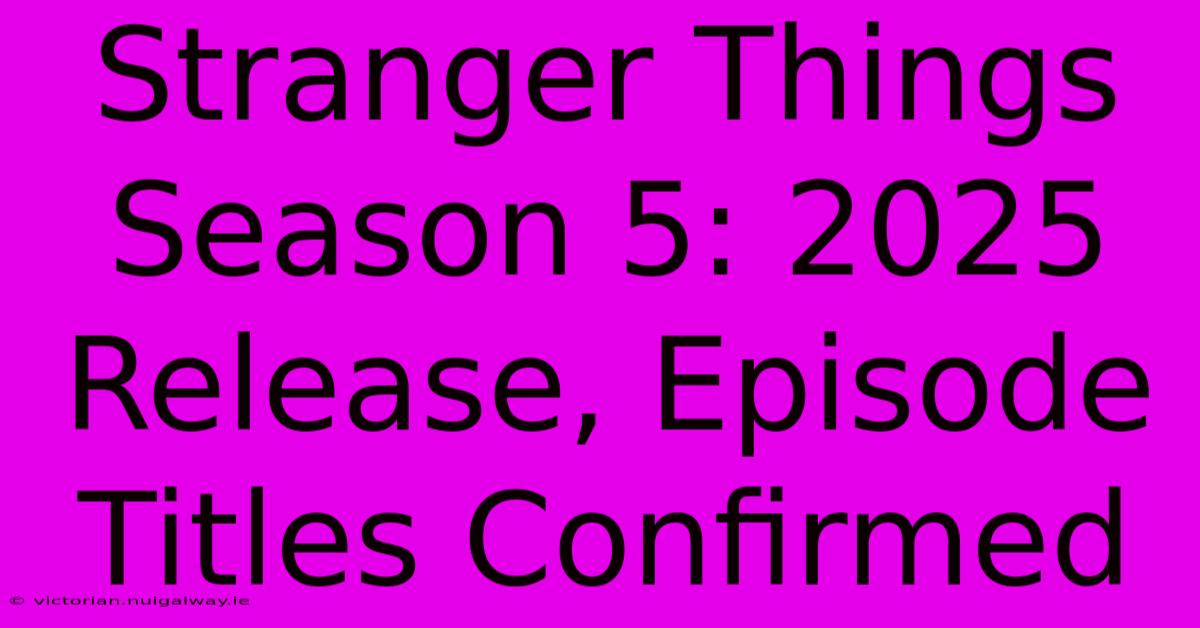 Stranger Things Season 5: 2025 Release, Episode Titles Confirmed

© victorian.nuigalway.ie